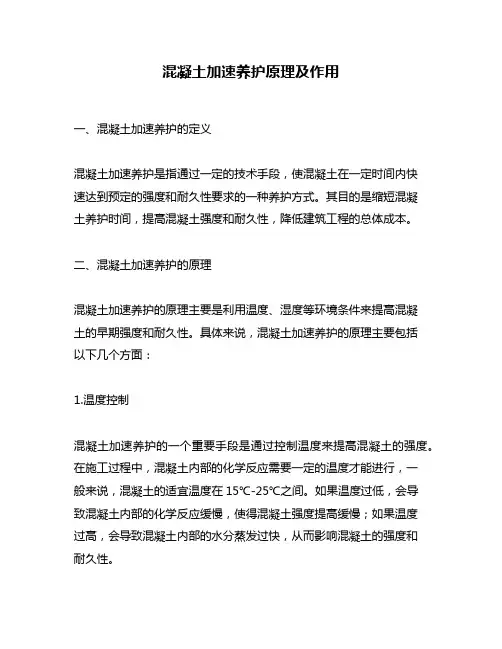 混凝土加速养护原理及作用

一、混凝土加速养护的定义

混凝土加速养护是指通过一定的技术手段，使混凝土在一定时间内快速达到预定的强度和耐久性要求的一种养护方式。其目的是缩短混凝土养护时间，提高混凝土强度和耐久性，降低建筑工程的总体成本。

二、混凝土加速养护的原理

混凝土加速养护的原理主要是利用温度、湿度等环境条件来提高混凝土的早期强度和耐久性。具体来说，混凝土加速养护的原理主要包括以下几个方面：

1.温度控制

混凝土加速养护的一个重要手段是通过控制温度来提高混凝土的强度。在施工过程中，混凝土内部的化学反应需要一定的温度才能进行，一般来说，混凝土的适宜温度在 15℃-25℃之间。如果温度过低，会导致混凝土内部的化学反应缓慢，使得混凝土强度提高缓慢；如果温度过高，会导致混凝土内部的水分蒸发过快，从而影响混凝土的强度和耐久性。